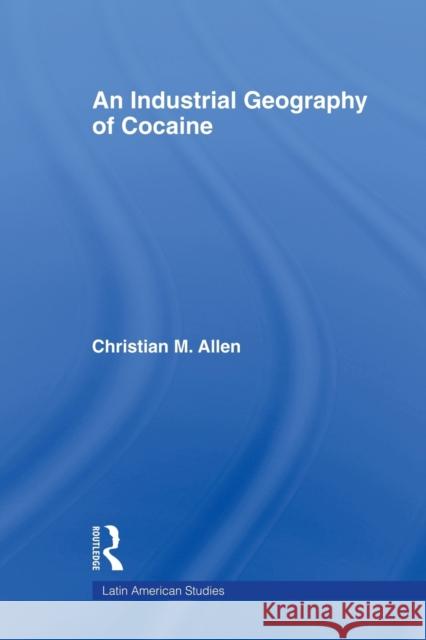 An Industrial Geography of Cocaine

Christian M. Allen

ROUTLEDGE

Latin American Studies